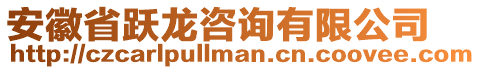 安徽省跃龙咨询有限公司
http://czcarlpullman.cn.coovee.com